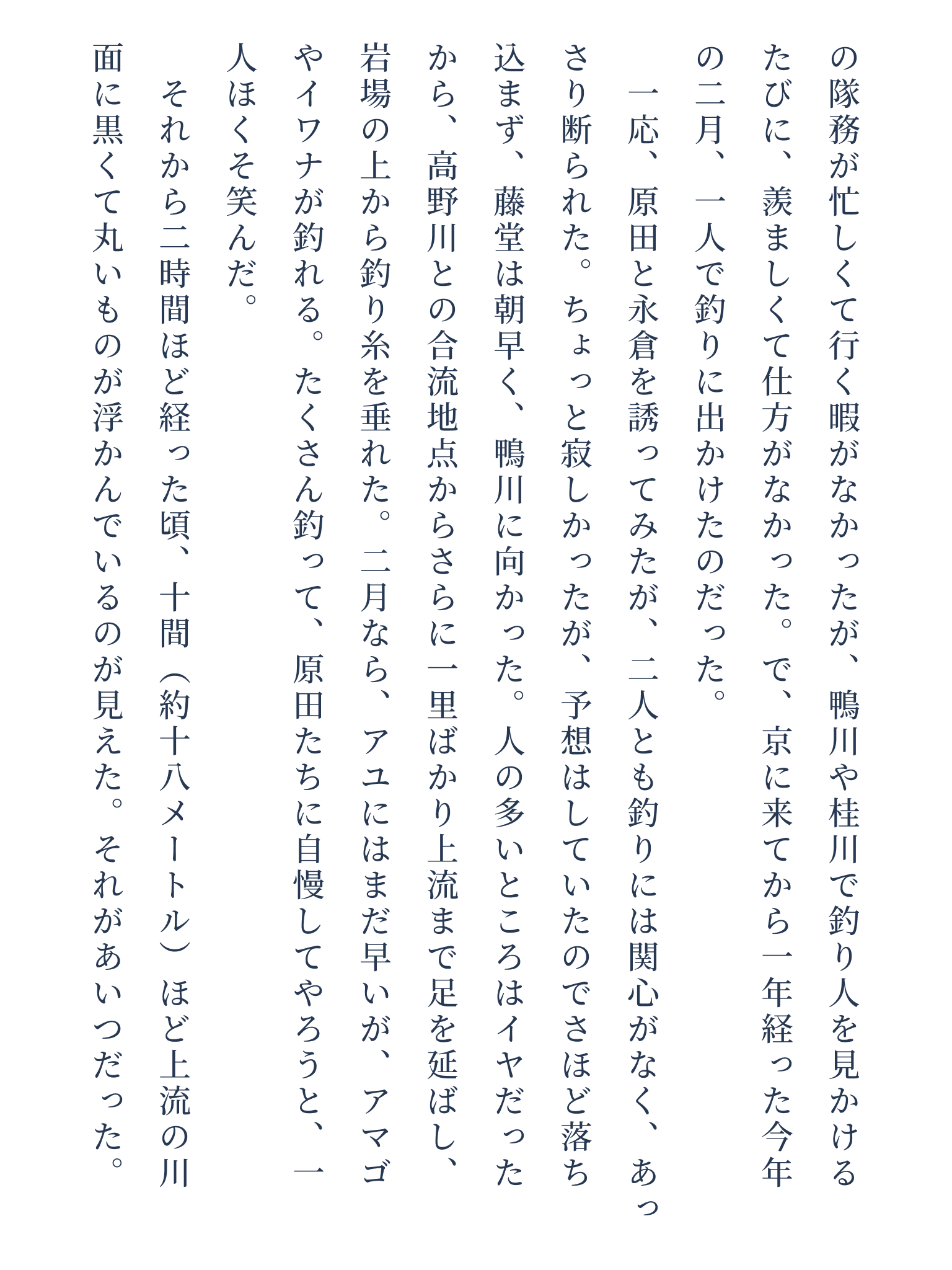 の隊務が忙しくて行く暇がなかったが、鴨川や桂川で釣り人を見かけるたびに、羨ましくて仕方がなかった。で、京に来てから一年経った今年の二月、一人で釣りに出かけたのだった。

一応、原田と永倉を誘ってみたが、二人とも釣りには関心がなく、あっさり断られた。ちょっと寂しかったが、予想はしていたのでさほど落ち込まず、藤堂は朝早く、鴨川に向かった。人の多いところはイヤだったから、高野川との合流地点からさらに一里ばかり上流まで足を延ばし、岩場の上から釣り糸を垂れた。二月なら、アユにはまだ早いが、アマゴやイワナが釣れる。たくさん釣って、原田たちに自慢してやろうと、一人ほくそ笑んだ。

それから二時間ほど経った頃、十間（約十八メートル）ほど上流の川面に黒くて丸いものが浮かんでいるのが見えた。それがあいつだった。